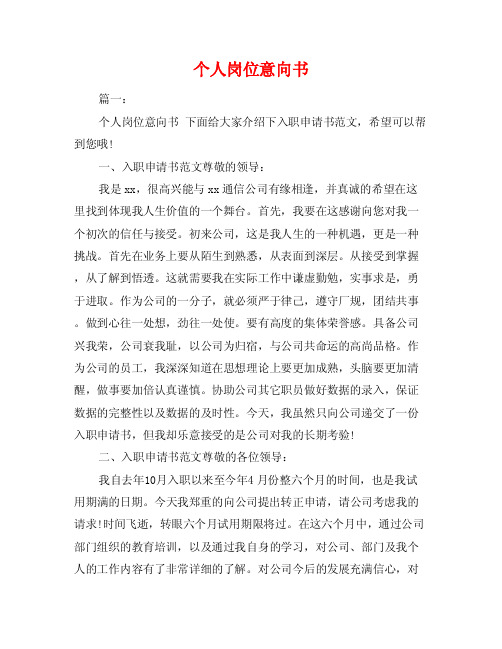 个人岗位意向书

篇一：

个人岗位意向书 下面给大家介绍下入职申请书范文，希望可以帮到您哦！

一、入职申请书范文尊敬的领导：

我是xx，很高兴能与xx通信公司有缘相逢，并真诚的希望在这里找到体现我人生价值的一个舞台。首先，我要在这感谢向您对我一个初次的信任与接受。初来公司，这是我人生的一种机遇，更是一种挑战。首先在业务上要从陌生到熟悉，从表面到深层。从接受到掌握，从了解到悟透。这就需要我在实际工作中谦虚勤勉，实事求是，勇于进取。作为公司的一分子，就必须严于律己，遵守厂规，团结共事。做到心往一处想，劲往一处使。要有高度的集体荣誉感。具备公司兴我荣，公司衰我耻，以公司为归宿，与公司共命运的高尚品格。作为公司的员工，我深深知道在思想理论上要更加成熟，头脑要更加清醒，做事要加倍认真谨慎。协助公司其它职员做好数据的录入，保证数据的完整性以及数据的及时性。今天，我虽然只向公司递交了一份入职申请书，但我却乐意接受的是公司对我的长期考验！

二、入职申请书范文尊敬的各位领导：

我自去年10月入职以来至今年4 月份整六个月的时间，也是我试用期满的日期。今天我郑重的向公司提出转正申请，请公司考虑我的请求！时间飞逝，转眼六个月试用期限将过。在这六个月中，通过公司部门组织的教育培训，以及通过我自身的学习，对公司、部门及我个人的工作内容有了非常详细的了解。对公司今后的发展充满信心，对